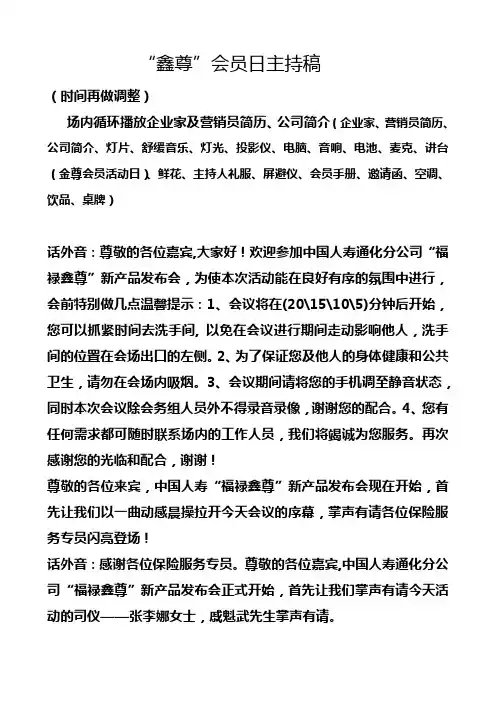 “鑫尊”会员日主持稿

（时间再做调整）

场内循环播放企业家及营销员简历、公司简介（企业家、营销员简历、公司简介、灯片、舒缓音乐、灯光、投影仪、电脑、音响、电池、麦克、讲台（金尊会员活动日）、鲜花、主持人礼服、屏避仪、会员手册、邀请函、空调、饮品、桌牌）

话外音：尊敬的各位嘉宾,大家好！欢迎参加中国人寿通化分公司“福禄鑫尊”新产品发布会，为使本次活动能在良好有序的氛围中进行，会前特别做几点温馨提示：1、会议将在(20\15\10\5)分钟后开始，您可以抓紧时间去洗手间, 以免在会议进行期间走动影响他人，洗手间的位置在会场出口的左侧。2、为了保证您及他人的身体健康和公共卫生，请勿在会场内吸烟。3、会议期间请将您的手机调至静音状态，同时本次会议除会务组人员外不得录音录像，谢谢您的配合。4、您有任何需求都可随时联系场内的工作人员，我们将竭诚为您服务。再次感谢您的光临和配合，谢谢！
尊敬的各位来宾，中国人寿“福禄鑫尊”新产品发布会现在开始，首先让我们以一曲动感晨操拉开今天会议的序幕，掌声有请各位保险服务专员闪亮登场！
话外音：感谢各位保险服务专员。尊敬的各位嘉宾,中国人寿通化分公司“福禄鑫尊”新产品发布会正式开始，首先让我们掌声有请今天活动的司仪——张李娜女士，戚魁武先生掌声有请。